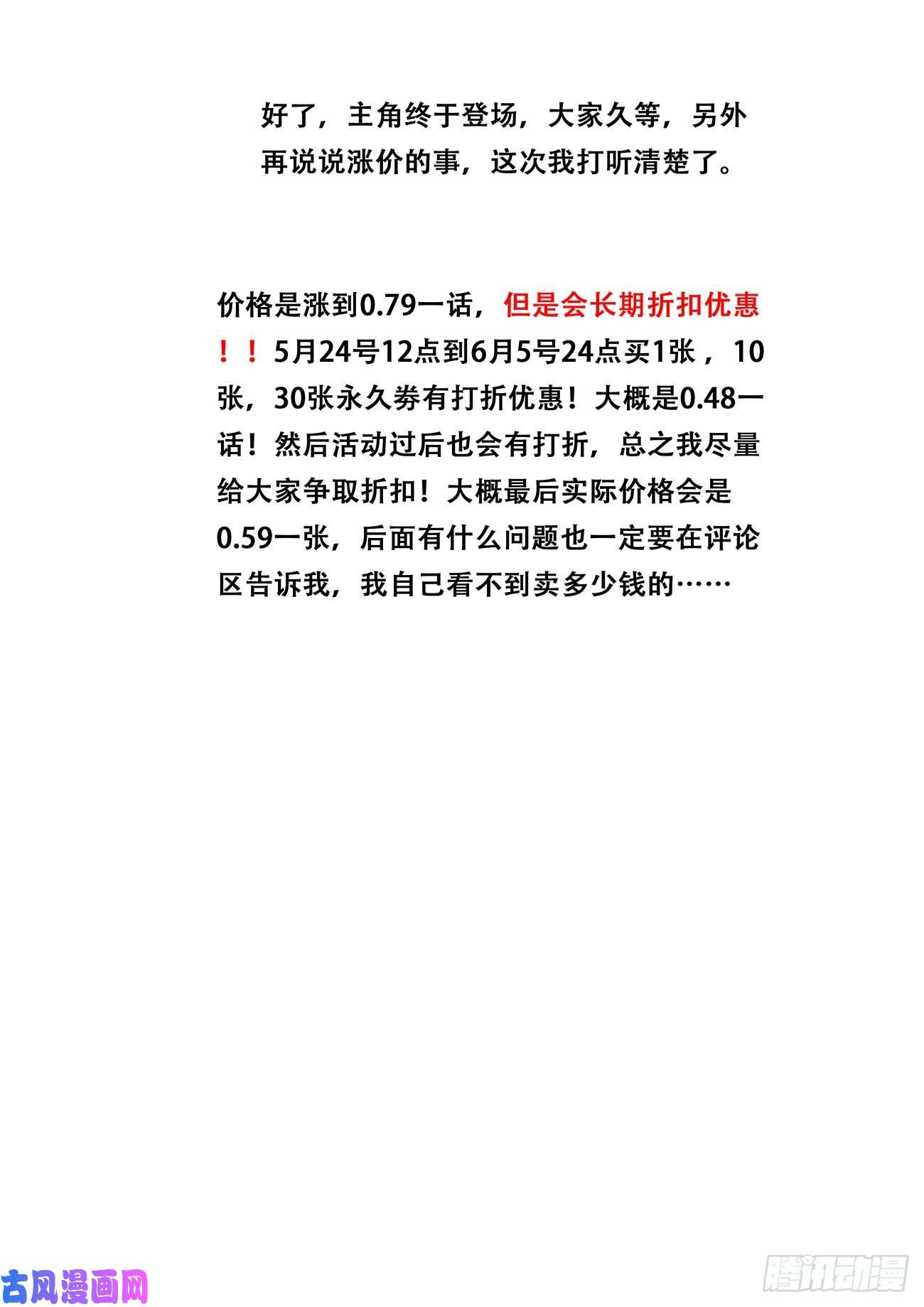 好了，主角终于登场，大家久等，另外再说说涨价的事，这次我打听清楚了。

价格是涨到0.79一话，但是会长期折扣优惠！！5月24号12点到6月5号24点买1张，10张，30张永久券有打折优惠！大概是0.48一话！然后活动过后也会有打折，总之我尽量给大家争取折扣！大概最后实际价格会是0.59一张，后面有什么问题也一定要在评论区告诉我，我自己看不到卖多少钱的……

古风漫画网

腾讯动漫